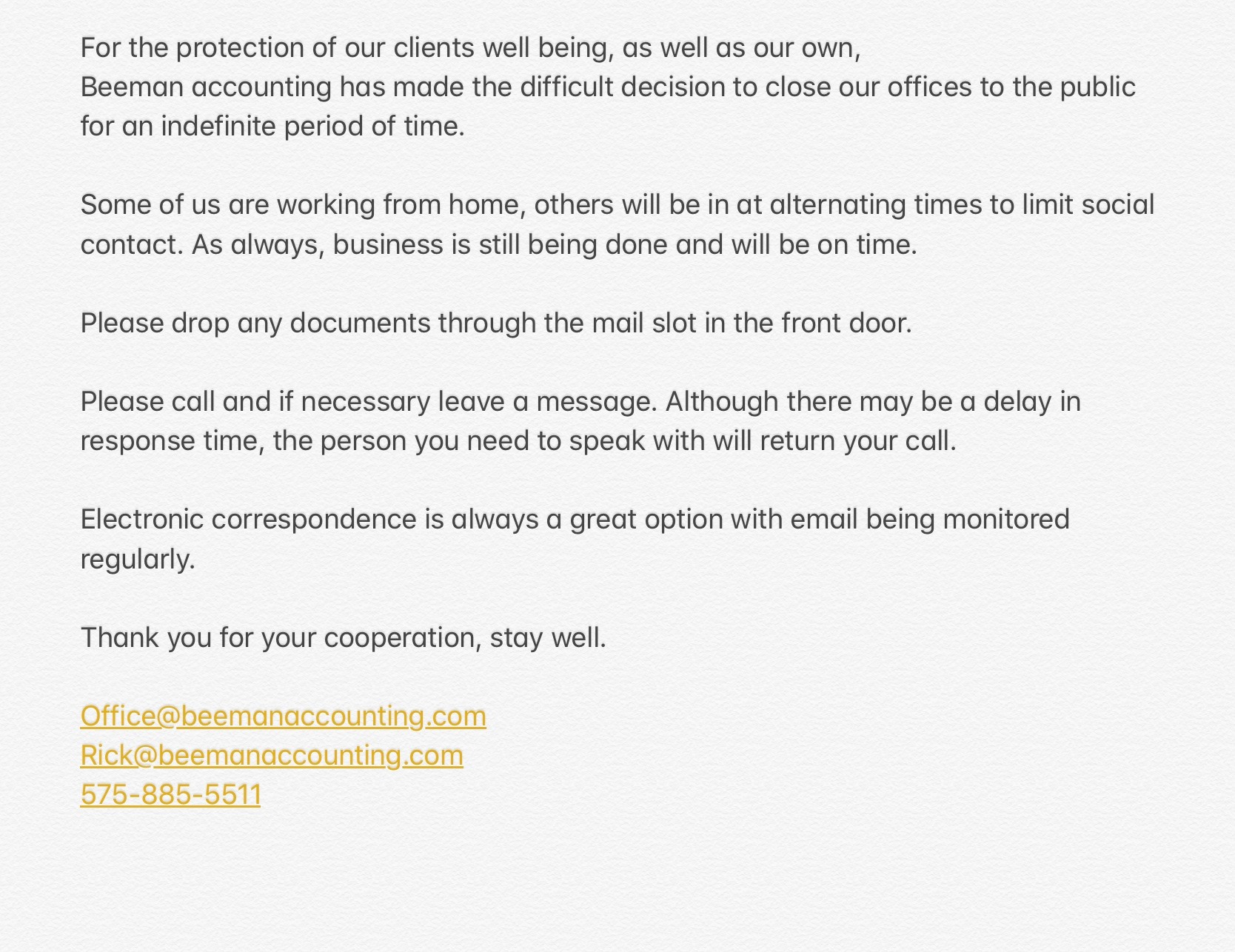 For the protection of our clients well being, as well as our own,
Beeman accounting has made the difficult decision to close our offices to the public for an indefinite period of time.

Some of us are working from home, others will be in at alternating times to limit social contact. As always, business is still being done and will be on time.

Please drop any documents through the mail slot in the front door.

Please call and if necessary leave a message. Although there may be a delay in response time, the person you need to speak with will return your call.

Electronic correspondence is always a great option with email being monitored regularly.

Thank you for your cooperation, stay well.

Office@beemanaccounting.com
Rick@beemanaccounting.com
575-885-5511